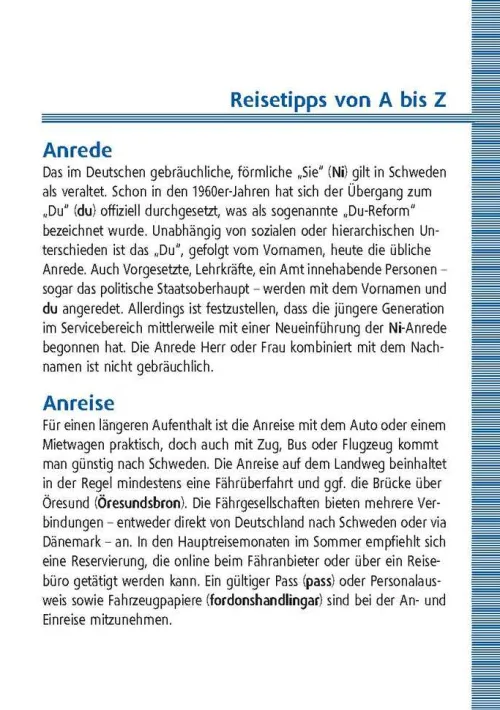 Reisetipps von A bis Z

Anrede
Das im Deutschen gebräuchliche, förmliche „Sie" (Ni) gilt in Schweden als veraltet. Schon in den 1960er-Jahren hat sich der Übergang zum „Du" (du) offiziell durchgesetzt, was als sogenannte „Du-Reform" bezeichnet wurde. Unabhängig von sozialen oder hierarchischen Unterschieden ist das „Du", gefolgt vom Vornamen, heute die übliche Anrede. Auch Vorgesetzte, Lehrkräfte, ein Amt innehabende Personen – sogar das politische Staatsoberhaupt – werden mit dem Vornamen und du angeredet. Allerdings ist festzustellen, dass die jüngere Generation im Servicebereich mittlerweile mit einer Neueinführung der Ni-Anrede begonnen hat. Die Anrede Herr oder Frau kombiniert mit dem Nachnamen ist nicht gebräuchlich.

Anreise
Für einen längeren Aufenthalt ist die Anreise mit dem Auto oder einem Mietwagen praktisch, doch auch mit Zug, Bus oder Flugzeug kommt man günstig nach Schweden. Die Anreise auf dem Landweg beinhaltet in der Regel mindestens eine Fährüberfahrt und ggf. die Brücke über Öresund (Öresundsbron). Die Fährgesellschaften bieten mehrere Verbindungen – entweder direkt von Deutschland nach Schweden oder via Dänemark – an. In den Hauptreisemonaten im Sommer empfiehlt sich eine Reservierung, die online beim Fähranbieter oder über ein Reisebüro getätigt werden kann. Ein gültiger Pass (pass) oder Personalausweis sowie Fahrzeugpapiere (fordonshandlingar) sind bei der An- und Einreise mitzunehmen.